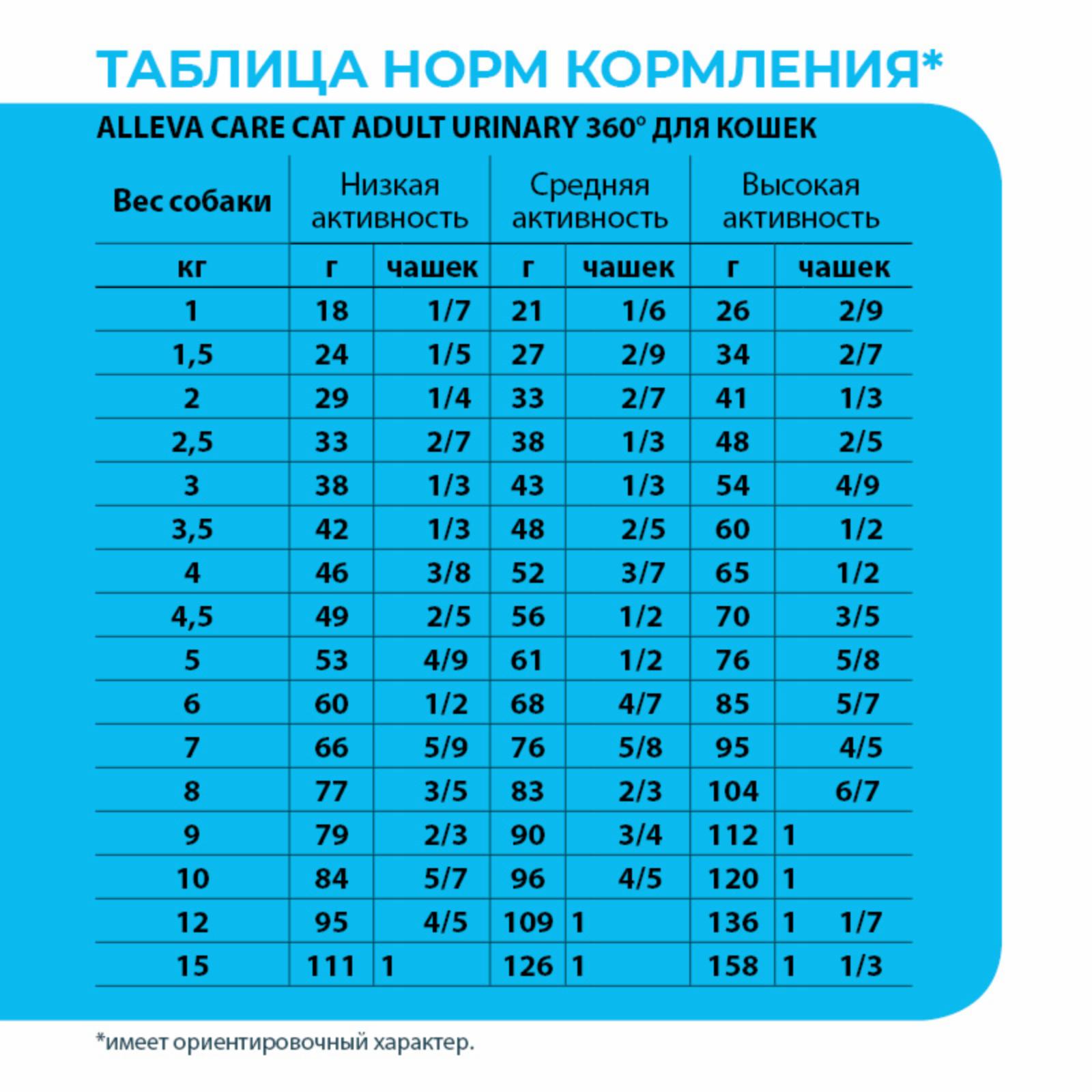 ТАБЛИЦА НОРМ КОРМЛЕНИЯ*

ALLEVA CARE CAT ADULT URINARY 360° ДЛЯ КОШЕК

| Вес собаки | Низкая активность | | Средняя активность | | Высокая активность | |
|---|---|---|---|---|---|---|
| кг | г | чашек | г | чашек | г | чашек |
| 1 | 18 | 1/7 | 21 | 1/6 | 26 | 2/9 |
| 1,5 | 24 | 1/5 | 27 | 2/9 | 34 | 2/7 |
| 2 | 29 | 1/4 | 33 | 2/7 | 41 | 1/3 |
| 2,5 | 33 | 2/7 | 38 | 1/3 | 48 | 2/5 |
| 3 | 38 | 1/3 | 43 | 1/3 | 54 | 4/9 |
| 3,5 | 42 | 1/3 | 48 | 2/5 | 60 | 1/2 |
| 4 | 46 | 3/8 | 52 | 3/7 | 65 | 1/2 |
| 4,5 | 49 | 2/5 | 56 | 1/2 | 70 | 3/5 |
| 5 | 53 | 4/9 | 61 | 1/2 | 76 | 5/8 |
| 6 | 60 | 1/2 | 68 | 4/7 | 85 | 5/7 |
| 7 | 66 | 5/9 | 76 | 5/8 | 95 | 4/5 |
| 8 | 77 | 3/5 | 83 | 2/3 | 104 | 6/7 |
| 9 | 79 | 2/3 | 90 | 3/4 | 112 | 1 |
| 10 | 84 | 5/7 | 96 | 4/5 | 120 | 1 |
| 12 | 95 | 4/5 | 109 | 1 | 136 | 1 1/7 |
| 15 | 111 | 1 | 126 | 1 | 158 | 1 1/3 |

*имеет ориентировочный характер.